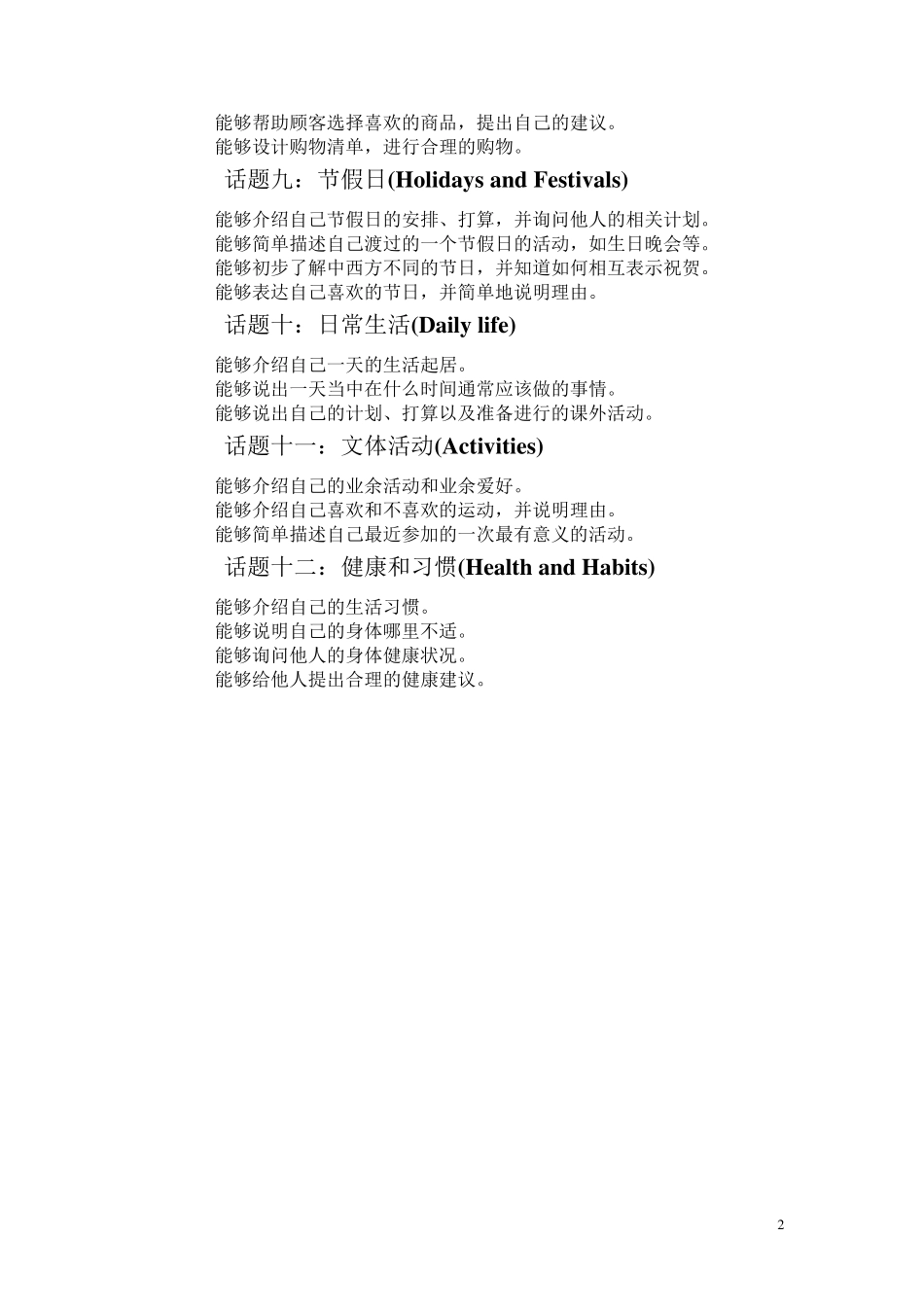 能够帮助顾客选择喜欢的商品，提出自己的建议。
能够设计购物清单，进行合理的购物。

话题九：节假日(Holidays and Festivals)

能够介绍自己节假日的安排、打算，并询问他人的相关计划。
能够简单描述自己渡过的一个节假日的活动，如生日晚会等。
能够初步了解中西方不同的节日，并知道如何相互表示祝贺。
能够表达自己喜欢的节日，并简单地说明理由。

话题十：日常生活(Daily life)

能够介绍自己一天的生活起居。
能够说出一天当中在什么时间通常应该做的事情。
能够说出自己的计划、打算以及准备进行的课外活动。

话题十一：文体活动(Activities)

能够介绍自己的业余活动和业余爱好。
能够介绍自己喜欢和不喜欢的运动，并说明理由。
能够简单描述自己最近参加的一次最有意义的活动。

话题十二：健康和习惯(Health and Habits)

能够介绍自己的生活习惯。
能够说明自己的身体哪里不适。
能够询问他人的身体健康状况。
能够给他人提出合理的健康建议。

2